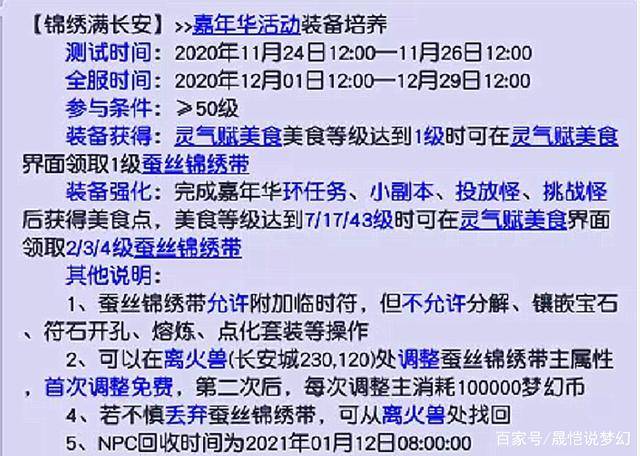 【锦绣满长安】>>嘉年华活动装备培养

测试时间：2020年11月24日12:00—11月26日12:00

全服时间：2020年12月01日12:00—12月29日12:00

参与条件：≥50级

装备获得：灵气赋美食美食等级达到1级时可在灵气赋美食界面领取1级蚕丝锦绣带

装备强化：完成嘉年华环任务、小副本、投放怪、挑战怪后获得美食点，美食等级达到7/17/43级时可在灵气赋美食界面领取2/3/4级蚕丝锦绣带

其他说明：

1、蚕丝锦绣带允许附加临时符，但不允许分解、镶嵌宝石、符石开孔、熔炼、点化套装等操作

2、可以在离火兽(长安城230,120)处调整蚕丝锦绣带主属性，首次调整免费，第二次后，每次调整主消耗100000梦幻币

4、若不慎丢弃蚕丝锦绣带，可从离火兽处找回

5、NPC回收时间为2021年01月12日08:00:00

百家号/晟恺说梦幻